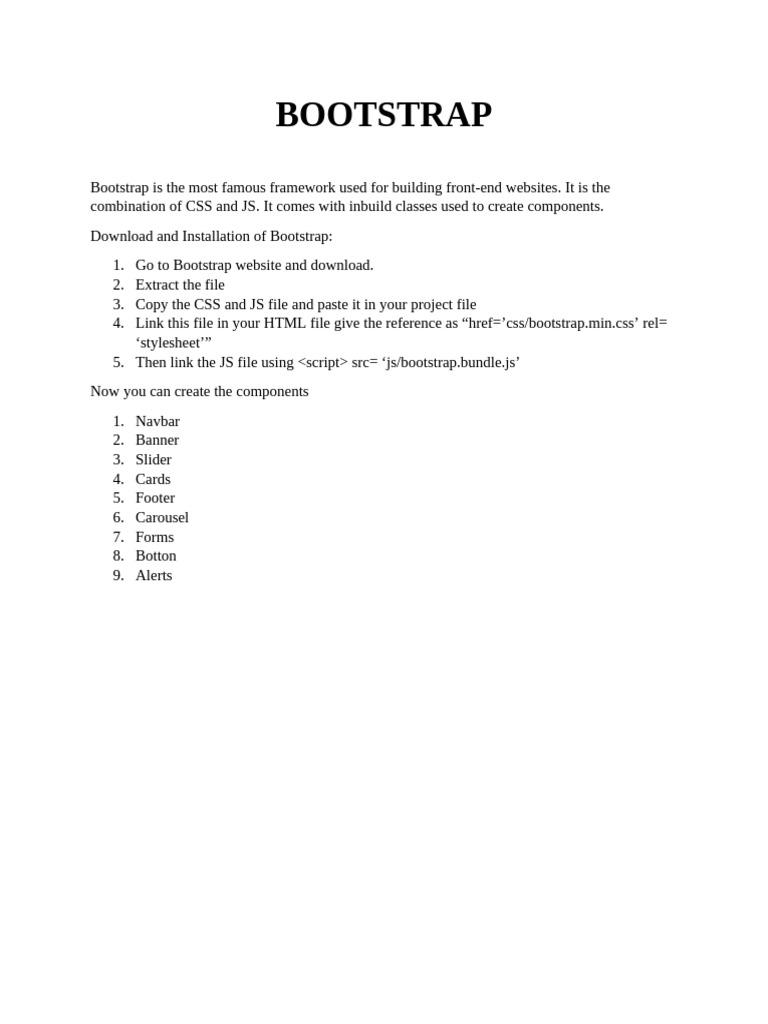 BOOTSTRAP

Bootstrap is the most famous framework used for building front-end websites. It is the combination of CSS and JS. It comes with inbuild classes used to create components.

Download and Installation of Bootstrap:

1. Go to Bootstrap website and download.
2. Extract the file
3. Copy the CSS and JS file and paste it in your project file
4. Link this file in your HTML file give the reference as “href=’css/bootstrap.min.css’ rel= ‘stylesheet’”
5. Then link the JS file using <script> src= ‘js/bootstrap.bundle.js’

Now you can create the components

1. Navbar
2. Banner
3. Slider
4. Cards
5. Footer
6. Carousel
7. Forms
8. Botton
9. Alerts